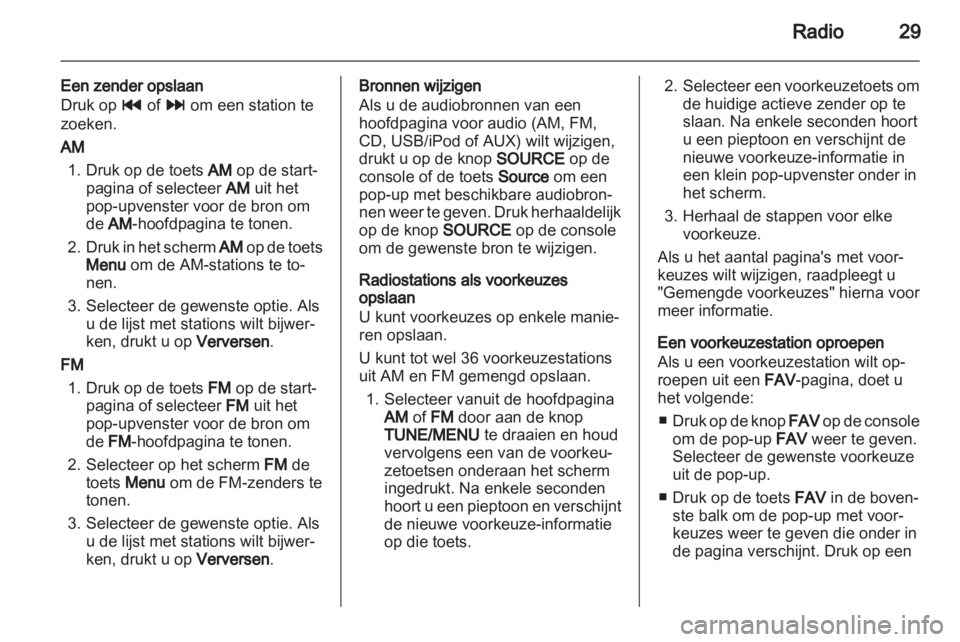 Radio 29

Een zender opslaan
Druk op ⏮ of ⏭ om een station te zoeken.

AM
1. Druk op de toets AM op de startpagina of selecteer AM uit het pop-upvenster voor de bron om de AM-hoofdpagina te tonen.
2. Druk in het scherm AM op de toets Menu om de AM-stations te tonen.
3. Selecteer de gewenste optie. Als u de lijst met stations wilt bijwerken, drukt u op Verversen.

FM
1. Druk op de toets FM op de startpagina of selecteer FM uit het pop-upvenster voor de bron om de FM-hoofdpagina te tonen.
2. Selecteer op het scherm FM de toets Menu om de FM-zenders te tonen.
3. Selecteer de gewenste optie. Als u de lijst met stations wilt bijwerken, drukt u op Verversen.

Bronnen wijzigen
Als u de audiobronnen van een hoofdpagina voor audio (AM, FM, CD, USB/iPod of AUX) wilt wijzigen, drukt u op de knop SOURCE op de console of de toets Source om een pop-up met beschikbare audiobronnen weer te geven. Druk herhaaldelijk op de knop SOURCE op de console om de gewenste bron te wijzigen.

Radiostations als voorkeuzes opslaan
U kunt voorkeuzes op enkele manieren opslaan.

U kunt tot wel 36 voorkeuzestations uit AM en FM gemengd opslaan.
1. Selecteer vanuit de hoofdpagina AM of FM door aan de knop TUNE/MENU te draaien en houd vervolgens een van de voorkeuzetoetsen onderaan het scherm ingedrukt. Na enkele seconden hoort u een pieptoon en verschijnt de nieuwe voorkeuze-informatie op die toets.
2. Selecteer een voorkeuzetoets om de huidige actieve zender op te slaan. Na enkele seconden hoort u een pieptoon en verschijnt de nieuwe voorkeuze-informatie in een klein pop-upvenster onder in het scherm.
3. Herhaal de stappen voor elke voorkeuze.

Als u het aantal pagina's met voorkeuzes wilt wijzigen, raadpleegt u "Gemengde voorkeuzes" hierna voor meer informatie.

Een voorkeuzestation oproepen
Als u een voorkeuzestation wilt oproepen uit een FAV-pagina, doet u het volgende:
■ Druk op de knop FAV op de console om de pop-up FAV weer te geven. Selecteer de gewenste voorkeuze uit de pop-up.
■ Druk op de toets FAV in de bovenste balk om de pop-up met voorkeuzes weer te geven die onder in de pagina verschijnt. Druk op een

carmanualsonline.info